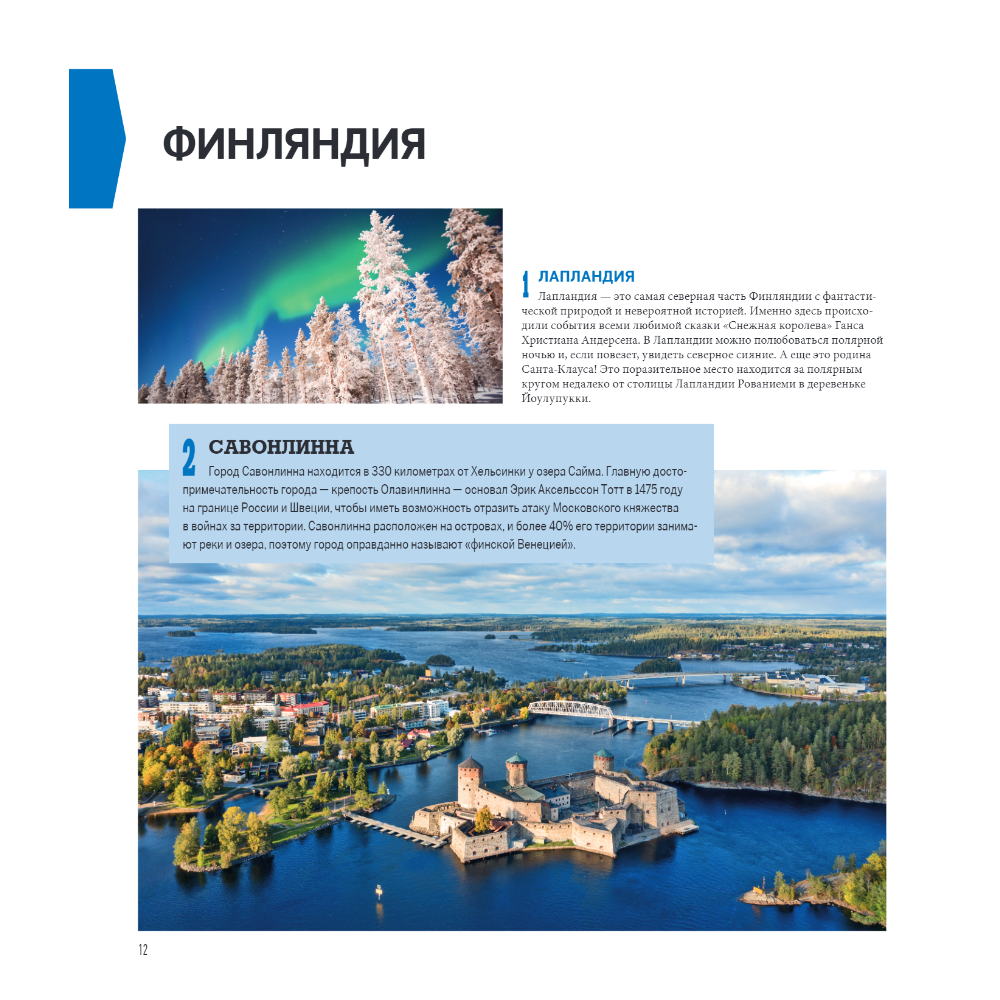 ФИНЛЯНДИЯ

1 ЛАПЛАНДИЯ
Лапландия — это самая северная часть Финляндии с фантастической природой и невероятной историей. Именно здесь происходили события всеми любимой сказки «Снежная королева» Ганса Христиана Андерсена. В Лапландии можно полюбоваться полярной ночью и, если повезет, увидеть северное сияние. А еще это родина Санта-Клауса! Это поразительное место находится за полярным кругом недалеко от столицы Лапландии Рованиеми в деревеньке Йоулупукки.

2 САВОНЛИННА
Город Савонлинна находится в 330 километрах от Хельсинки у озера Сайма. Главную достопримечательность города — крепость Олавинлинна — основал Эрик Аксельссон Тотт в 1475 году на границе России и Швеции, чтобы иметь возможность отразить атаку Московского княжества в войнах за территории. Савонлинна расположен на островах, и более 40% его территории занимают реки и озера, поэтому город оправданно называют «финской Венецией».

12